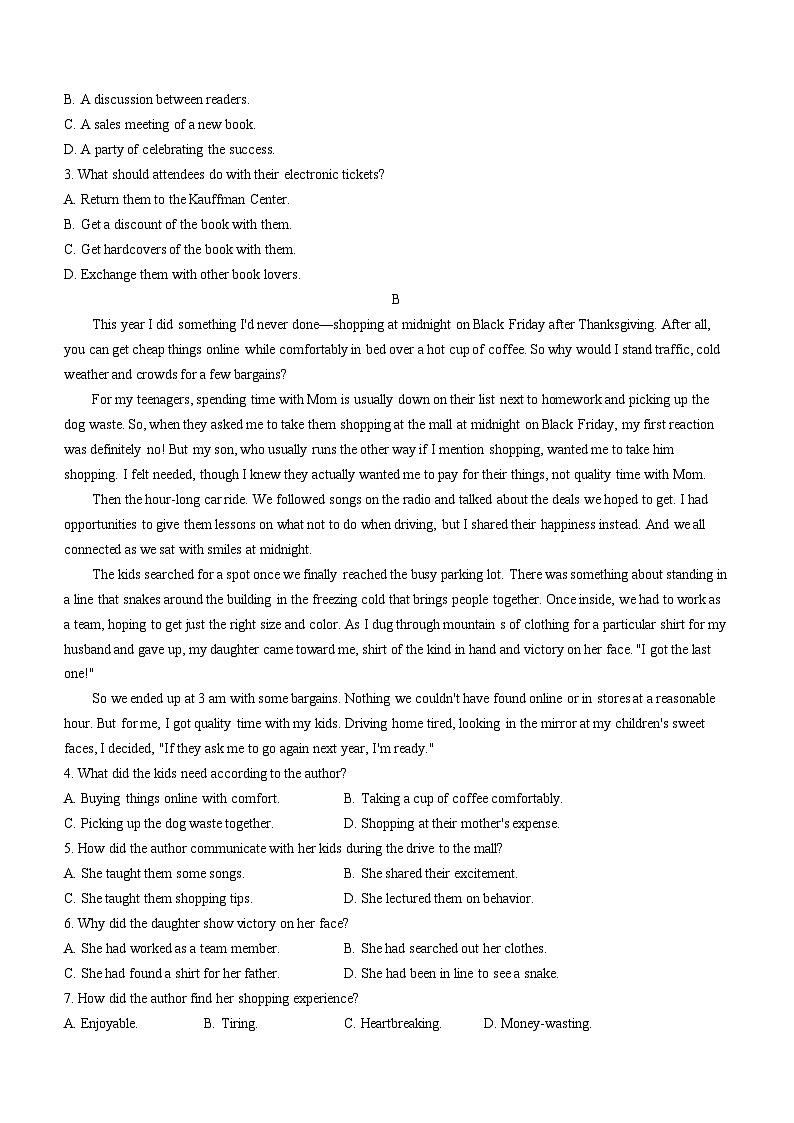 B. A discussion between readers.
C. A sales meeting of a new book.
D. A party of celebrating the success.
3. What should attendees do with their electronic tickets?
A. Return them to the Kauffman Center.
B. Get a discount of the book with them.
C. Get hardcovers of the book with them.
D. Exchange them with other book lovers.

B

This year I did something I'd never done—shopping at midnight on Black Friday after Thanksgiving. After all, you can get cheap things online while comfortably in bed over a hot cup of coffee. So why would I stand traffic, cold weather and crowds for a few bargains?

For my teenagers, spending time with Mom is usually down on their list next to homework and picking up the dog waste. So, when they asked me to take them shopping at the mall at midnight on Black Friday, my first reaction was definitely no! But my son, who usually runs the other way if I mention shopping, wanted me to take him shopping. I felt needed, though I knew they actually wanted me to pay for their things, not quality time with Mom.

Then the hour-long car ride. We followed songs on the radio and talked about the deals we hoped to get. I had opportunities to give them lessons on what not to do when driving, but I shared their happiness instead. And we all connected as we sat with smiles at midnight.

The kids searched for a spot once we finally reached the busy parking lot. There was something about standing in a line that snakes around the building in the freezing cold that brings people together. Once inside, we had to work as a team, hoping to get just the right size and color. As I dug through mountain s of clothing for a particular shirt for my husband and gave up, my daughter came toward me, shirt of the kind in hand and victory on her face. "I got the last one!"

So we ended up at 3 am with some bargains. Nothing we couldn't have found online or in stores at a reasonable hour. But for me, I got quality time with my kids. Driving home tired, looking in the mirror at my children's sweet faces, I decided, "If they ask me to go again next year, I'm ready."
4. What did the kids need according to the author?
A. Buying things online with comfort.
B. Taking a cup of coffee comfortably.
C. Picking up the dog waste together.
D. Shopping at their mother's expense.
5. How did the author communicate with her kids during the drive to the mall?
A. She taught them some songs.
B. She shared their excitement.
C. She taught them shopping tips.
D. She lectured them on behavior.
6. Why did the daughter show victory on her face?
A. She had worked as a team member.
B. She had searched out her clothes.
C. She had found a shirt for her father.
D. She had been in line to see a snake.
7. How did the author find her shopping experience?
A. Enjoyable.
B. Tiring.
C. Heartbreaking.
D. Money-wasting.